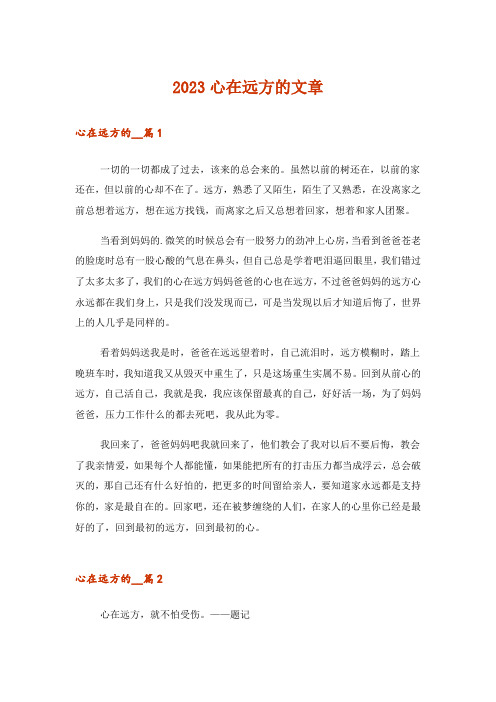 2023 心在远方的文章

心在远方的__篇 1

一切的一切都成了过去，该来的总会来的。虽然以前的树还在，以前的家还在，但以前的心却不在了。远方，熟悉了又陌生，陌生了又熟悉，在没离家之前总想着远方，想在远方找钱，而离家之后又总想着回家，想着和家人团聚。

当看到妈妈的.微笑的时候总会有一股努力的劲冲上心房，当看到爸爸苍老的脸庞时总有一股心酸的气息在鼻头，但自己总是学着吧泪逼回眼里，我们错过了太多太多了，我们的心在远方妈妈爸爸的心也在远方，不过爸爸妈妈的远方心永远都在我们身上，只是我们没发现而已，可是当发现以后才知道后悔了，世界上的人几乎是同样的。

看着妈妈送我是时，爸爸在远远望着时，自己流泪时，远方模糊时，踏上晚班车时，我知道我又从毁灭中重生了，只是这场重生实属不易。回到从前心的远方，自己活自己，我就是我，我应该保留最真的自己，好好活一场，为了妈妈爸爸，压力工作什么的都去死吧，我从此为零。

我回来了，爸爸妈妈吧我就回来了，他们教会了我对以后不要后悔，教会了我亲情爱，如果每个人都能懂，如果能把所有的打击压力都当成浮云，总会破灭的，那自己还有什么好怕的，把更多的时间留给亲人，要知道家永远都是支持你的，家是最自在的。回家吧，还在被梦缠绕的人们，在家人的心里你已经是最好的了，回到最初的远方，回到最初的心。

心在远方的__篇 2

心在远方，就不怕受伤。——题记